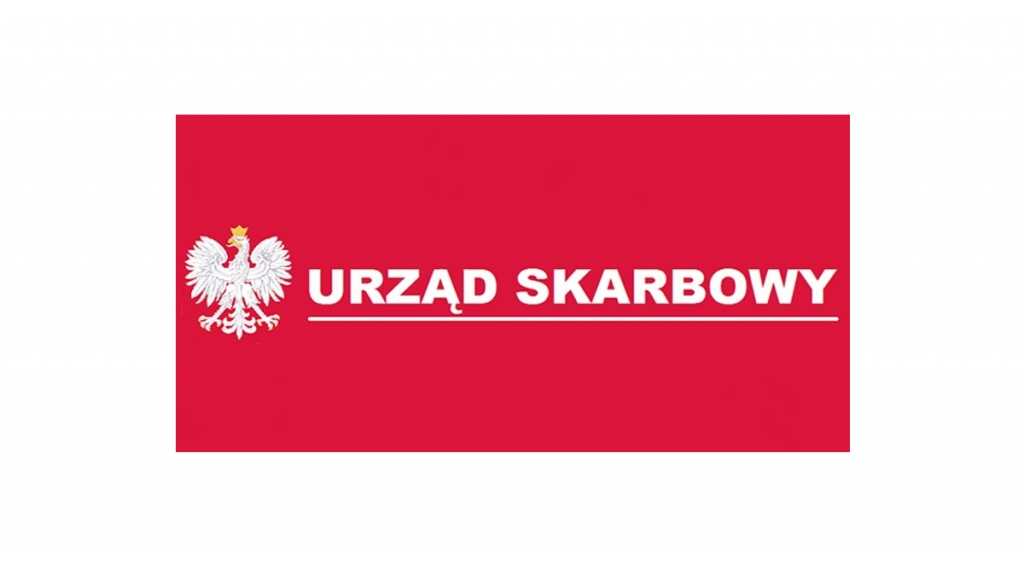 URZĄD SKARBOWY